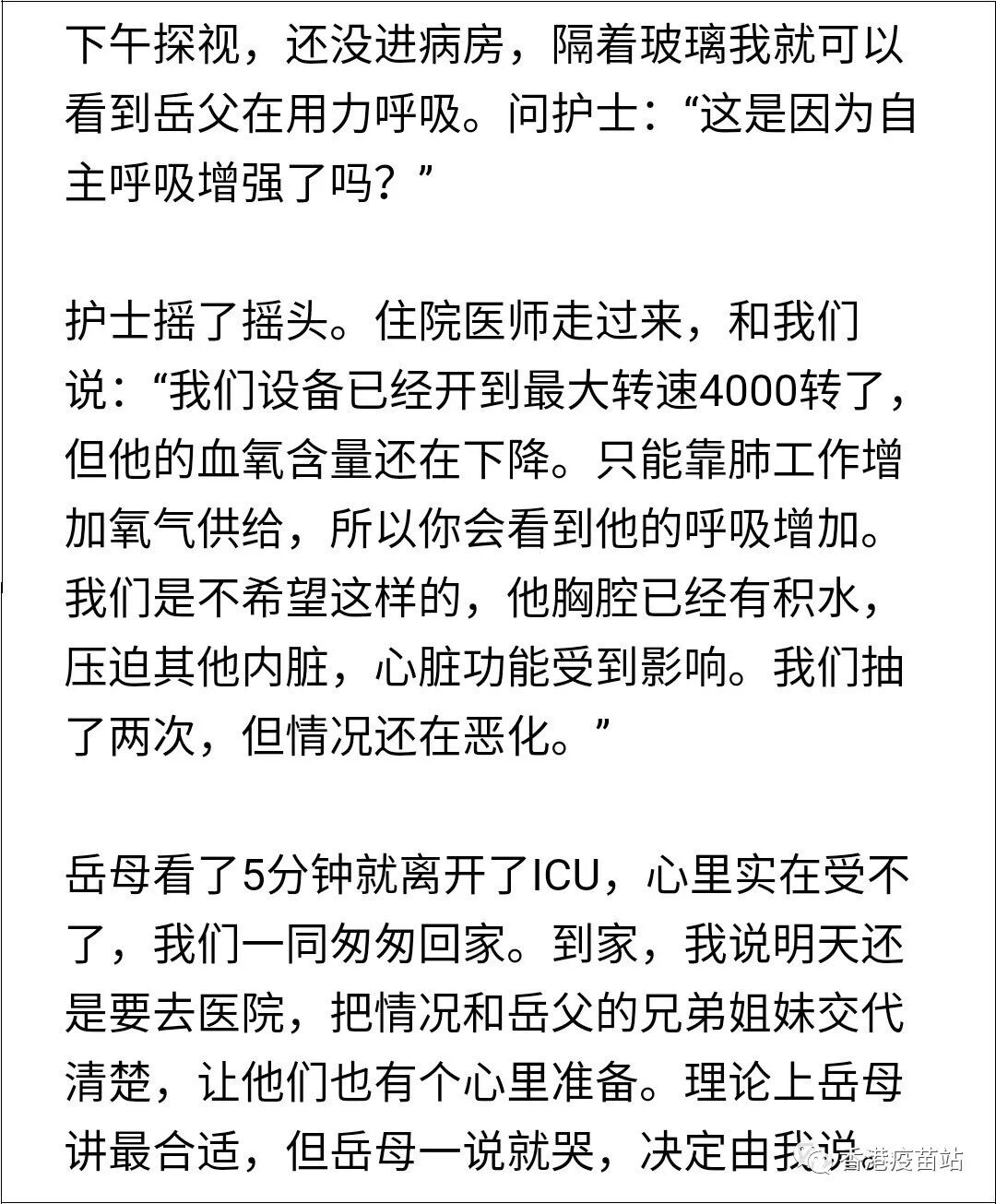 下午探视，还没进病房，隔着玻璃我就可以看到岳父在用力呼吸。问护士：“这是因为自主呼吸增强了吗？”

护士摇了摇头。住院医师走过来，和我们说：“我们设备已经开到最大转速4000转了，但他的血氧含量还在下降。只能靠肺工作增加氧气供给，所以你会看到他的呼吸增加。我们是不希望这样的，他胸腔已经有积水，压迫其他内脏，心脏功能受到影响。我们抽了两次，但情况还在恶化。”

岳母看了5分钟就离开了ICU，心里实在受不了，我们一同匆匆回家。到家，我说明天还是要去医院，把情况和岳父的兄弟姐妹交代清楚，让他们也有个心里准备。理论上岳母讲最合适，但岳母一说就哭，决定由我说

香港疫苗站